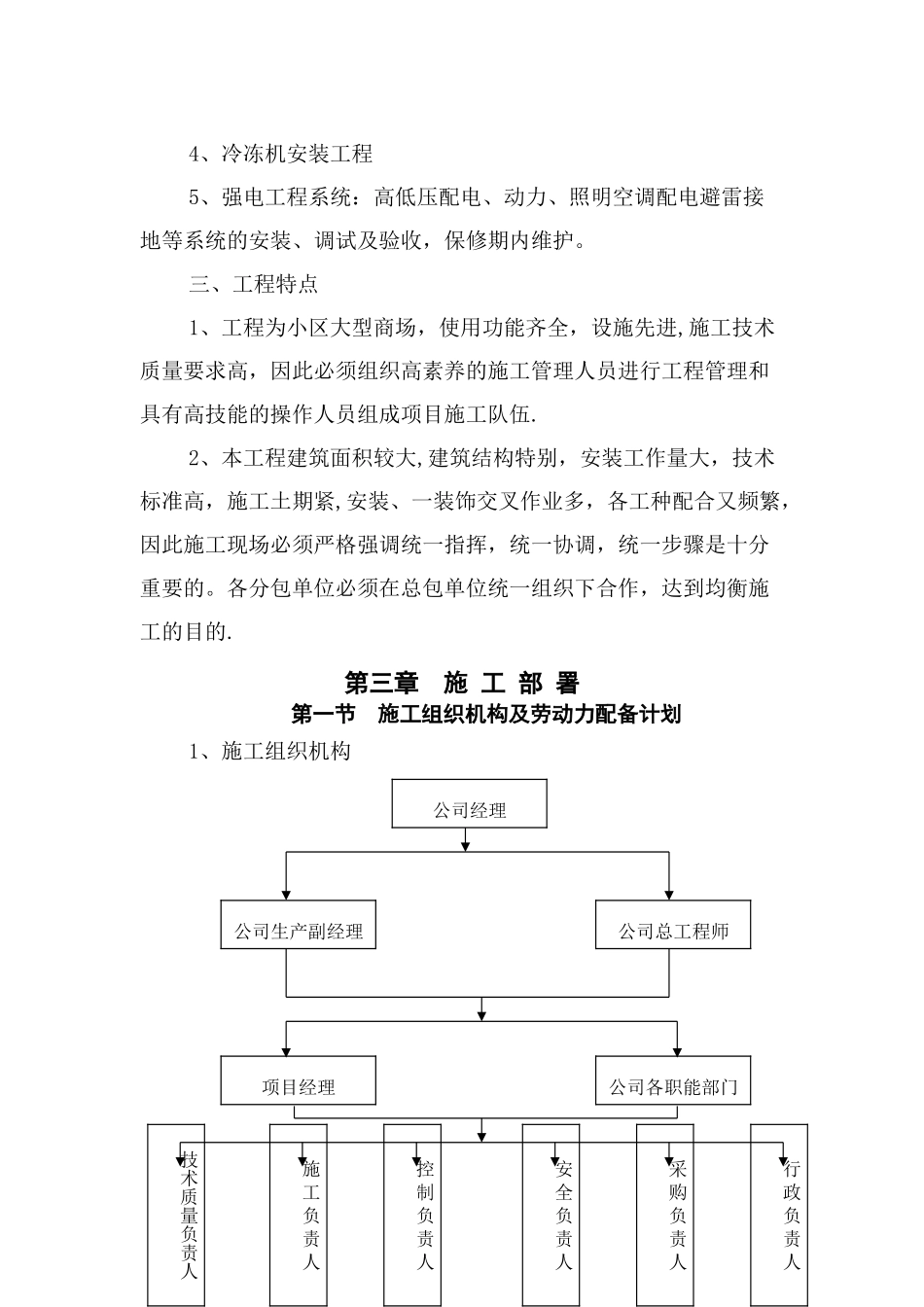 4、冷冻机安装工程

5、强电工程系统：高低压配电、动力、照明空调配电避雷接地等系统的安装、调试及验收，保修期内维护。

三、工程特点

1、工程为小区大型商场，使用功能齐全，设施先进,施工技术质量要求高，因此必须组织高素养的施工管理人员进行工程管理和具有高技能的操作人员组成项目施工队伍.

2、本工程建筑面积较大,建筑结构特别，安装工作量大，技术标准高，施工土期紧,安装、一装饰交叉作业多，各工种配合又频繁，因此施工现场必须严格强调统一指挥，统一协调，统一步骤是十分重要的。各分包单位必须在总包单位统一组织下合作，达到均衡施工的目的.

第三章 施 工 部 署

第一节 施工组织机构及劳动力配备计划

1、施工组织机构

公司经理

公司生产副经理

公司总工程师

项目经理

公司各职能部门

技术质量负责人

施工负责人

控制负责人

安全负责人

采购负责人

行政负责人